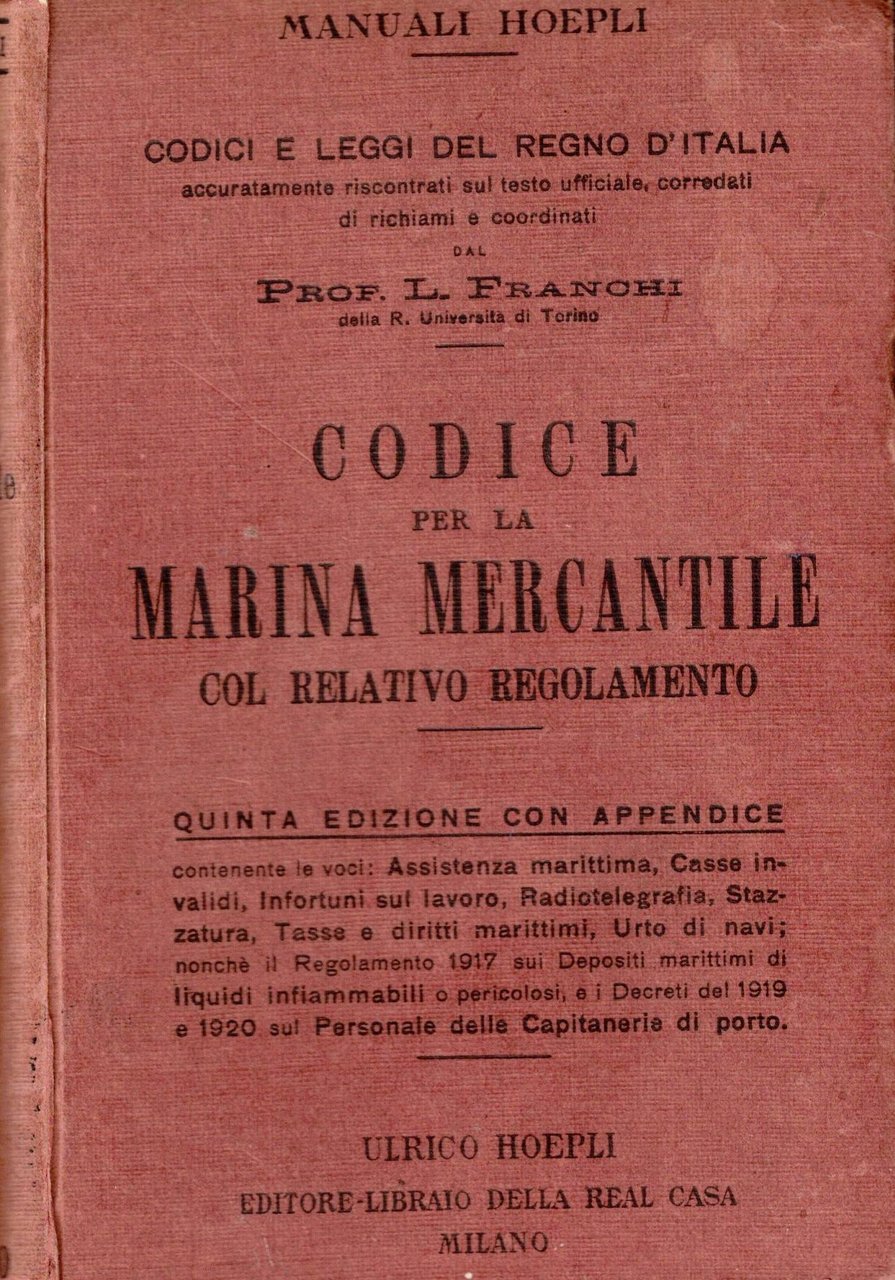 MANUALI HOEPLI

CODICI E LEGGI DEL REGNO D'ITALIA
accuratamente riscontrati sul testo ufficiale, corredati di richiami e coordinati
DAL
PROF. L. FRANCHI
della R. Università di Torino

CODICE
PER LA
MARINA MERCANTILE
COL RELATIVO REGOLAMENTO

QUINTA EDIZIONE CON APPENDICE
contenente le voci: Assistenza marittima, Casse invalidi, Infortuni sul lavoro, Radiotelegrafia, Stazzatura, Tasse e diritti marittimi, Urto di navi; nonchè il Regolamento 1917 sui Depositi marittimi di liquidi infiammabili o pericolosi, e i Decreti del 1919 e 1920 sul Personale delle Capitanerie di porto.

ULRICO HOEPLI
EDITORE-LIBRAIO DELLA REAL CASA
MILANO